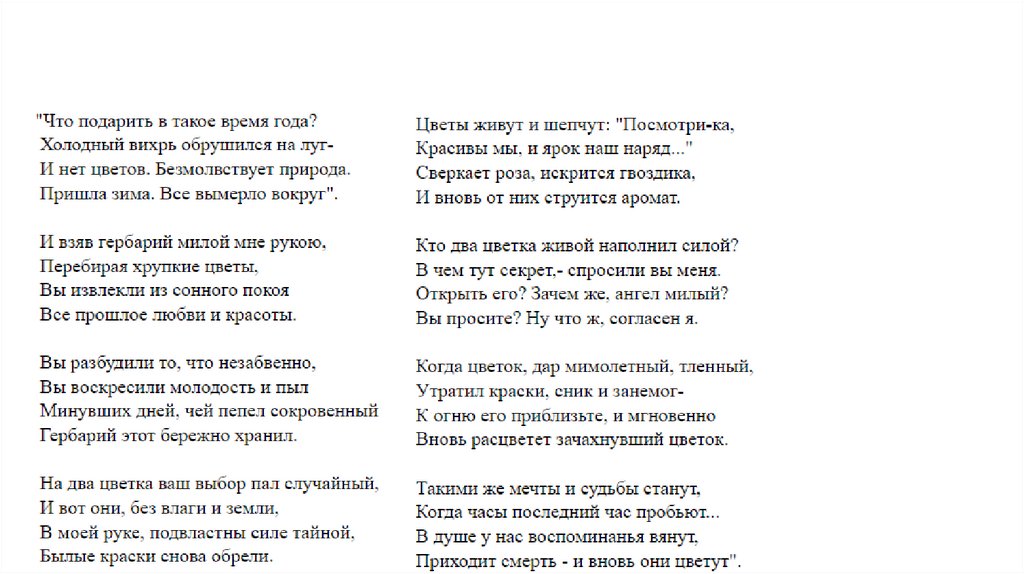 "Что подарить в такое время года?
Холодный вихрь обрушился на луг-
И нет цветов. Безмолвствует природа.
Пришла зима. Все вымерло вокруг".

И взяв гербарий милой мне рукою,
Перебирая хрупкие цветы,
Вы извлекли из сонного покоя
Все прошлое любви и красоты.

Вы разбудили то, что незабвенно,
Вы воскресили молодость и пыл
Минувших дней, чей пепел сокровенный
Гербарий этот бережно хранил.

На два цветка ваш выбор пал случайный,
И вот они, без влаги и земли,
В моей руке, подвластны силе тайной,
Былые краски снова обрели.

Цветы живут и шепчут: "Посмотри-ка,
Красивы мы, и ярок наш наряд..."
Сверкает роза, искрится гвоздика,
И вновь от них струится аромат.

Кто два цветка живой наполнил силой?
В чем тут секрет,- спросили вы меня.
Открыть его? Зачем же, ангел милый?
Вы просите? Ну что ж, согласен я.

Когда цветок, дар мимолетный, тленный,
Утратил краски, сник и занемог-
К огню его приблизьте, и мгновенно
Вновь расцветет зачахнувший цветок.

Такими же мечты и судьбы станут,
Когда часы последний час пробьют...
В душе у нас воспоминанья вянут,
Приходит смерть - и вновь они цветут".